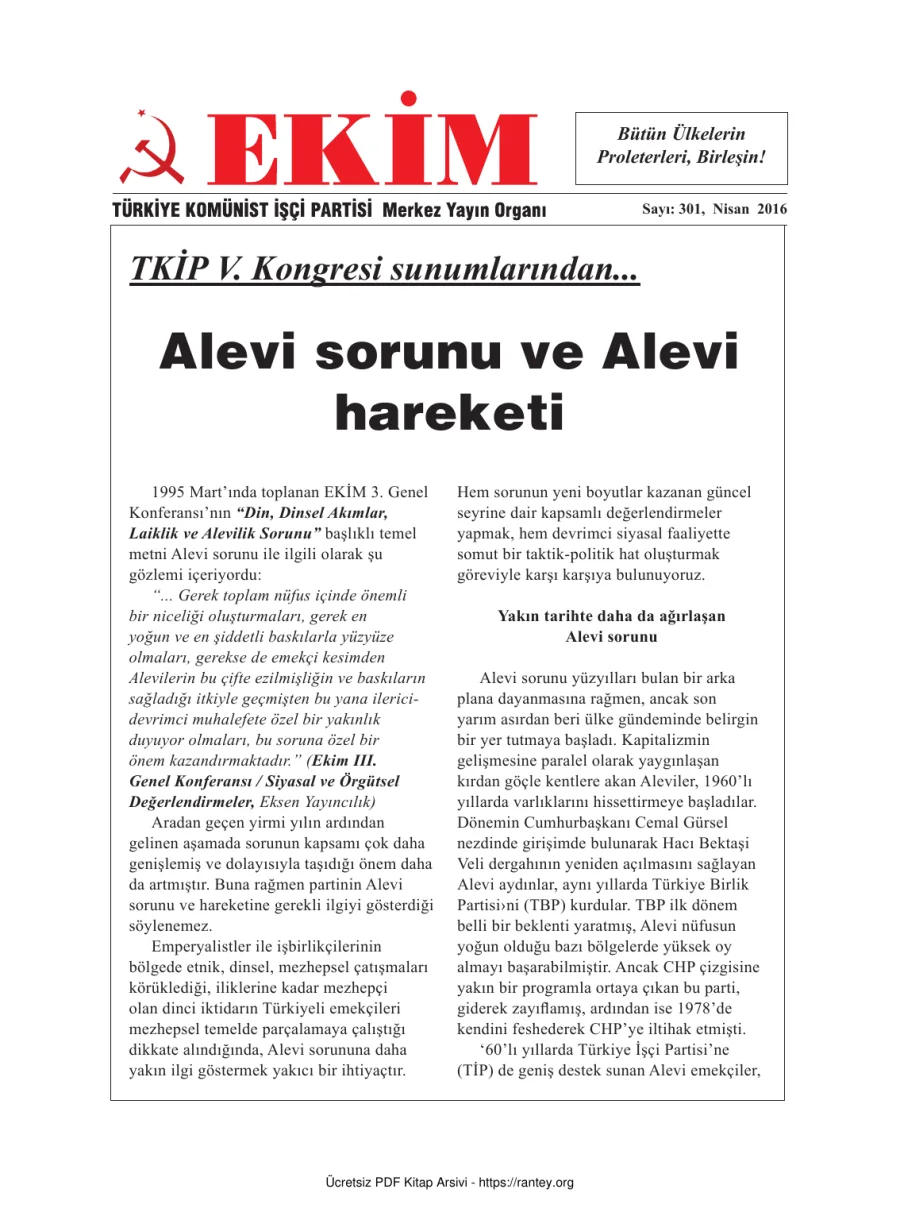 EKİM

Bütün Ülkelerin Proleterleri, Birleşin!

TÜRKİYE KOMÜNİST İŞÇİ PARTİSİ Merkez Yayın Organı

Sayı: 301, Nisan 2016

TKİP V. Kongresi sunumlarından...

Alevi sorunu ve Alevi hareketi

1995 Mart'ında toplanan EKİM 3. Genel Konferansı'nın "Din, Dinsel Akımlar, Laiklik ve Alevilik Sorunu" başlıklı temel metni Alevi sorunu ile ilgili olarak şu gözlemi içeriyordu:

"... Gerek toplam nüfus içinde önemli bir niceliği oluşturmaları, gerek en yoğun ve en şiddetli baskılarla yüzyüze olmaları, gerekse de emekçi kesimden Alevilerin bu çifte ezilmişliğin ve baskıların sağladığı itkiyle geçmişten bu yana ilerici-devrimci muhalefete özel bir yakınlık duyuyor olmaları, bu soruna özel bir önem kazandırmaktadır." (Ekim III. Genel Konferansı / Siyasal ve Örgütsel Değerlendirmeler, Eksen Yayıncılık)

Aradan geçen yirmi yılın ardından gelinen aşamada sorunun kapsamı çok daha genişlemiş ve dolayısıyla taşıdığı önem daha da artmıştır. Buna rağmen partinin Alevi sorunu ve hareketine gerekli ilgiyi gösterdiği söylenemez.

Emperyalistler ile işbirlikçilerinin bölgede etnik, dinsel, mezhepsel çatışmaları körüklediği, iliklerine kadar mezhepçi olan dinci iktidarın Türkiyeli emekçileri mezhepsel temelde parçalamaya çalıştığı dikkate alındığında, Alevi sorununa daha yakın ilgi göstermek yakıcı bir ihtiyaçtır. Hem sorunun yeni boyutlar kazanan güncel seyrine dair kapsamlı değerlendirmeler yapmak, hem devrimci siyasal faaliyette somut bir taktik-politik hat oluşturmak göreviyle karşı karşıya bulunuyoruz.

Yakın tarihte daha da ağırlaşan Alevi sorunu

Alevi sorunu yüzyılları bulan bir arka plana dayanmasına rağmen, ancak son yarım asırdan beri ülke gündeminde belirgin bir yer tutmaya başladı. Kapitalizmin gelişmesine paralel olarak yaygınlaşan kırdan göçle kentlere akan Aleviler, 1960'lı yıllarda varlıklarını hissettirmeye başladılar. Dönemin Cumhurbaşkanı Cemal Gürsel nezdinde girişimde bulunarak Hacı Bektaşi Veli dergahının yeniden açılmasını sağlayan Alevi aydınlar, aynı yıllarda Türkiye Birlik Partisi›ni (TBP) kurdular. TBP ilk dönem belli bir beklenti yaratmış, Alevi nüfusun yoğun olduğu bazı bölgelerde yüksek oy almayı başarabilmiştir. Ancak CHP çizgisine yakın bir programla ortaya çıkan bu parti, giderek zayıflamış, ardından ise 1978'de kendini feshederek CHP'ye iltihak etmişti.

'60'lı yıllarda Türkiye İşçi Partisi'ne (TİP) de geniş destek sunan Alevi emekçiler,

Ücretsiz PDF Kitap Arsivi - https://rantey.org